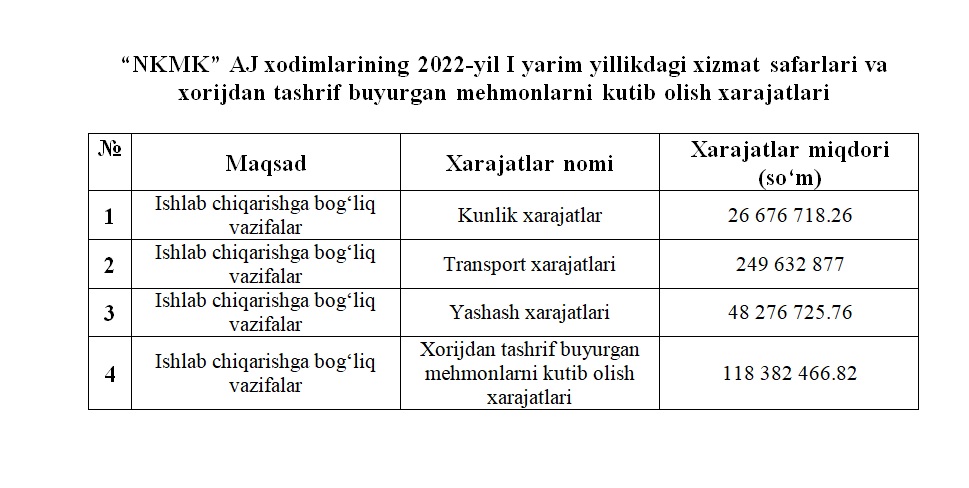 “NKMK” AJ xodimlarining 2022-yil I yarim yillikdagi xizmat safarlari va xorijdan tashrif buyurgan mehmonlarni kutib olish xarajatlari

| № | Maqsad | Xarajatlar nomi | Xarajatlar miqdori (so‘m) |
|---|---|---|---|
| 1 | Ishlab chiqarishga bog‘liq vazifalar | Kunlik xarajatlar | 26 676 718.26 |
| 2 | Ishlab chiqarishga bog‘liq vazifalar | Transport xarajatlari | 249 632 877 |
| 3 | Ishlab chiqarishga bog‘liq vazifalar | Yashash xarajatlari | 48 276 725.76 |
| 4 | Ishlab chiqarishga bog‘liq vazifalar | Xorijdan tashrif buyurgan mehmonlarni kutib olish xarajatlari | 118 382 466.82 |